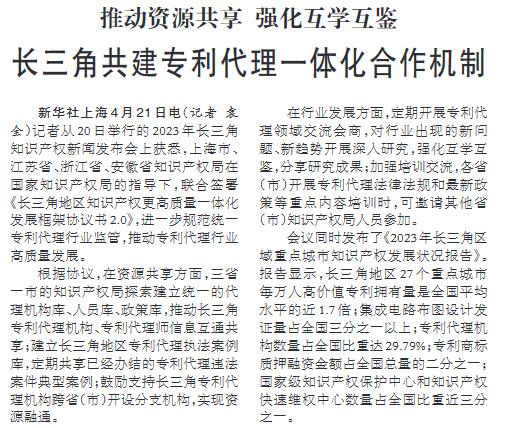 推动资源共享 强化互学互鉴

长三角共建专利代理一体化合作机制

新华社上海4月21日电（记者 袁全）记者从20日举行的2023年长三角知识产权新闻发布会上获悉，上海市、江苏省、浙江省、安徽省知识产权局在国家知识产权局的指导下，联合签署《长三角地区知识产权更高质量一体化发展框架协议书2.0》，进一步规范统一专利代理行业监管，推动专利代理行业高质量发展。

根据协议，在资源共享方面，三省一市的知识产权局探索建立统一的代理机构库、人员库、政策库，推动长三角专利代理机构、专利代理师信息互通共享；建立长三角地区专利代理执法案例库，定期共享已经办结的专利代理违法案件典型案例；鼓励支持长三角专利代理机构跨省（市）开设分支机构，实现资源融通。

在行业发展方面，定期开展专利代理领域交流会商，对行业出现的新问题、新趋势开展深入研究，强化互学互鉴，分享研究成果；加强培训交流，各省（市）开展专利代理法律法规和最新政策等重点内容培训时，可邀请其他省（市）知识产权局人员参加。

会议同时发布了《2023年长三角区域重点城市知识产权发展状况报告》。报告显示，长三角地区27个重点城市每万人高价值专利拥有量是全国平均水平的近1.7倍；集成电路布图设计发证量占全国三分之一以上；专利代理机构数量占全国比重达29.79%；专利商标质押融资金额占全国总量的二分之一；国家级知识产权保护中心和知识产权快速维权中心数量占全国比重近三分之一。